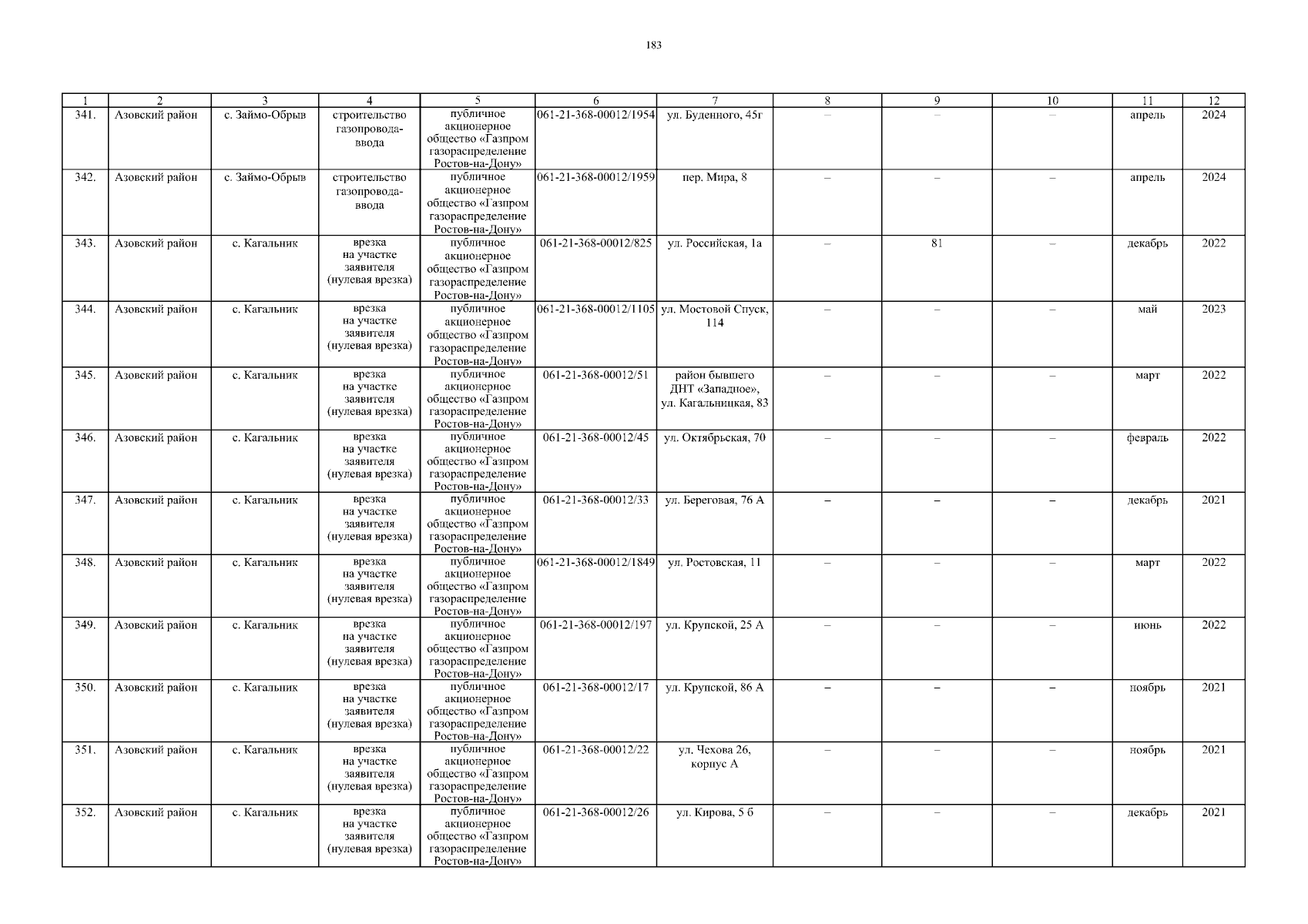 183

| 1 | 2 | 3 | 4 | 5 | 6 | 7 | 8 | 9 | 10 | 11 | 12 |
|---|---|---|---|---|---|---|---|---|---|---|---|
| 341. | Азовский район | с. Займо-Обрыв | строительство газопровода-ввода | публичное акционерное общество «Газпром газораспределение Ростов-на-Дону» | 061-21-368-00012/1954 | ул. Буденного, 45г | – | – | – | апрель | 2024 |
| 342. | Азовский район | с. Займо-Обрыв | строительство газопровода-ввода | публичное акционерное общество «Газпром газораспределение Ростов-на-Дону» | 061-21-368-00012/1959 | пер. Мира, 8 | – | – | – | апрель | 2024 |
| 343. | Азовский район | с. Кагальник | врезка на участке заявителя (нулевая врезка) | публичное акционерное общество «Газпром газораспределение Ростов-на-Дону» | 061-21-368-00012/825 | ул. Российская, 1а | – | 81 | – | декабрь | 2022 |
| 344. | Азовский район | с. Кагальник | врезка на участке заявителя (нулевая врезка) | публичное акционерное общество «Газпром газораспределение Ростов-на-Дону» | 061-21-368-00012/1105 | ул. Мостовой Спуск, 114 | – | – | – | май | 2023 |
| 345. | Азовский район | с. Кагальник | врезка на участке заявителя (нулевая врезка) | публичное акционерное общество «Газпром газораспределение Ростов-на-Дону» | 061-21-368-00012/51 | район бывшего ДНТ «Западное», ул. Кагальницкая, 83 | – | – | – | март | 2022 |
| 346. | Азовский район | с. Кагальник | врезка на участке заявителя (нулевая врезка) | публичное акционерное общество «Газпром газораспределение Ростов-на-Дону» | 061-21-368-00012/45 | ул. Октябрьская, 70 | – | – | – | февраль | 2022 |
| 347. | Азовский район | с. Кагальник | врезка на участке заявителя (нулевая врезка) | публичное акционерное общество «Газпром газораспределение Ростов-на-Дону» | 061-21-368-00012/33 | ул. Береговая, 76 А | – | – | – | декабрь | 2021 |
| 348. | Азовский район | с. Кагальник | врезка на участке заявителя (нулевая врезка) | публичное акционерное общество «Газпром газораспределение Ростов-на-Дону» | 061-21-368-00012/1849 | ул. Ростовская, 11 | – | – | – | март | 2022 |
| 349. | Азовский район | с. Кагальник | врезка на участке заявителя (нулевая врезка) | публичное акционерное общество «Газпром газораспределение Ростов-на-Дону» | 061-21-368-00012/197 | ул. Крупской, 25 А | – | – | – | июнь | 2022 |
| 350. | Азовский район | с. Кагальник | врезка на участке заявителя (нулевая врезка) | публичное акционерное общество «Газпром газораспределение Ростов-на-Дону» | 061-21-368-00012/17 | ул. Крупской, 86 А | – | – | – | ноябрь | 2021 |
| 351. | Азовский район | с. Кагальник | врезка на участке заявителя (нулевая врезка) | публичное акционерное общество «Газпром газораспределение Ростов-на-Дону» | 061-21-368-00012/22 | ул. Чехова 26, корпус А | – | – | – | ноябрь | 2021 |
| 352. | Азовский район | с. Кагальник | врезка на участке заявителя (нулевая врезка) | публичное акционерное общество «Газпром газораспределение Ростов-на-Дону» | 061-21-368-00012/26 | ул. Кирова, 5 б | – | – | – | декабрь | 2021 |